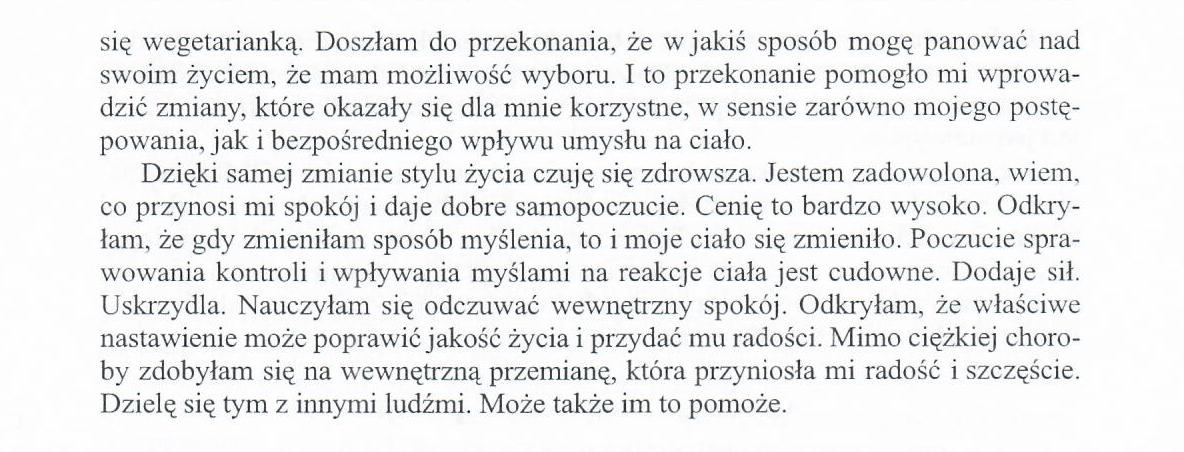 się wegetarianką. Doszłam do przekonania, że w jakiś sposób mogę panować nad swoim życiem, że mam możliwość wyboru. I to przekonanie pomogło mi wprowadzić zmiany, które okazały się dla mnie korzystne, w sensie zarówno mojego postępowania, jak i bezpośredniego wpływu umysłu na ciało.

Dzięki samej zmianie stylu życia czuję się zdrowsza. Jestem zadowolona, wiem, co przynosi mi spokój i daje dobre samopoczucie. Cenię to bardzo wysoko. Odkryłam, że gdy zmieniłam sposób myślenia, to i moje ciało się zmieniło. Poczucie sprawowania kontroli i wpływania myślami na reakcje ciała jest cudowne. Dodaje sił. Uskrzydla. Nauczyłam się odczuwać wewnętrzny spokój. Odkryłam, że właściwe nastawienie może poprawić jakość życia i przydać mu radości. Mimo ciężkiej choroby zdobyłam się na wewnętrzną przemianę, która przyniosła mi radość i szczęście. Dzielę się tym z innymi ludźmi. Może także im to pomoże.